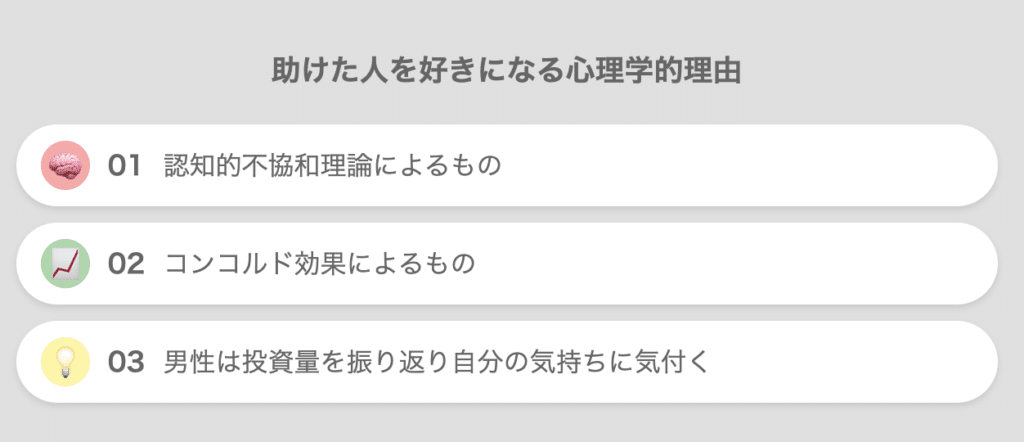 助けた人を好きになる心理学的理由

01 認知的不協和理論によるもの

02 コンコルド効果によるもの

03 男性は投資量を振り返り自分の気持ちに気付く